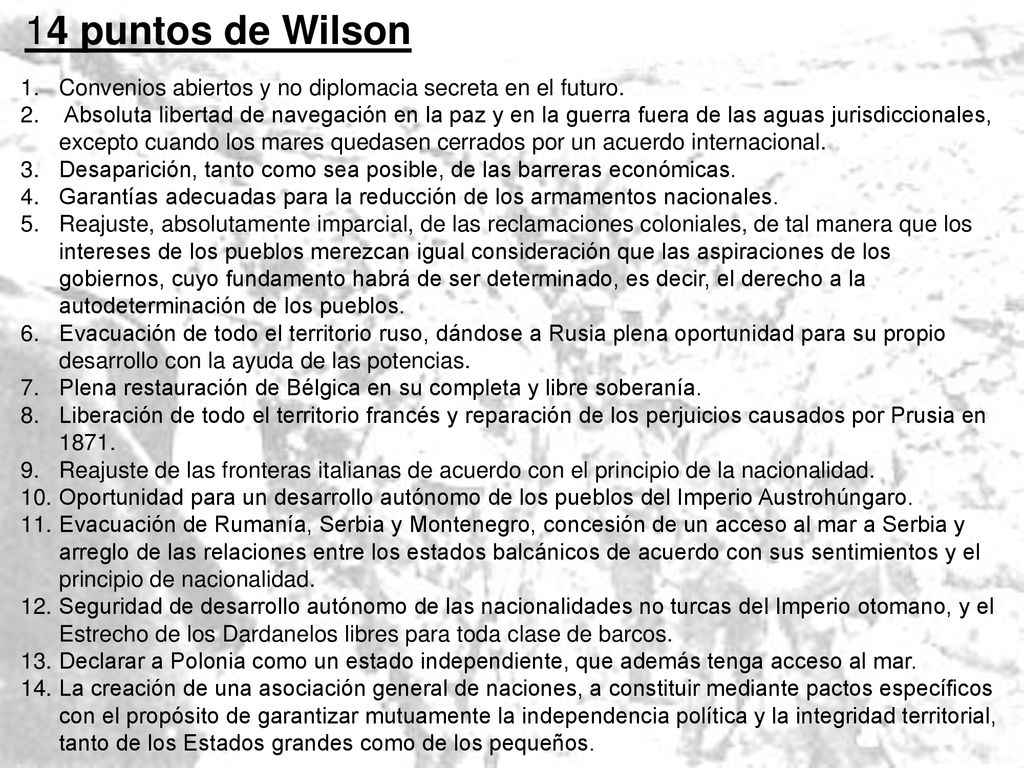 14 puntos de Wilson

1. Convenios abiertos y no diplomacia secreta en el futuro.
2. Absoluta libertad de navegación en la paz y en la guerra fuera de las aguas jurisdiccionales, excepto cuando los mares quedasen cerrados por un acuerdo internacional.
3. Desaparición, tanto como sea posible, de las barreras económicas.
4. Garantías adecuadas para la reducción de los armamentos nacionales.
5. Reajuste, absolutamente imparcial, de las reclamaciones coloniales, de tal manera que los intereses de los pueblos merezcan igual consideración que las aspiraciones de los gobiernos, cuyo fundamento habrá de ser determinado, es decir, el derecho a la autodeterminación de los pueblos.
6. Evacuación de todo el territorio ruso, dándose a Rusia plena oportunidad para su propio desarrollo con la ayuda de las potencias.
7. Plena restauración de Bélgica en su completa y libre soberanía.
8. Liberación de todo el territorio francés y reparación de los perjuicios causados por Prusia en 1871.
9. Reajuste de las fronteras italianas de acuerdo con el principio de la nacionalidad.
10. Oportunidad para un desarrollo autónomo de los pueblos del Imperio Austrohúngaro.
11. Evacuación de Rumanía, Serbia y Montenegro, concesión de un acceso al mar a Serbia y arreglo de las relaciones entre los estados balcánicos de acuerdo con sus sentimientos y el principio de nacionalidad.
12. Seguridad de desarrollo autónomo de las nacionalidades no turcas del Imperio otomano, y el Estrecho de los Dardanelos libres para toda clase de barcos.
13. Declarar a Polonia como un estado independiente, que además tenga acceso al mar.
14. La creación de una asociación general de naciones, a constituir mediante pactos específicos con el propósito de garantizar mutuamente la independencia política y la integridad territorial, tanto de los Estados grandes como de los pequeños.